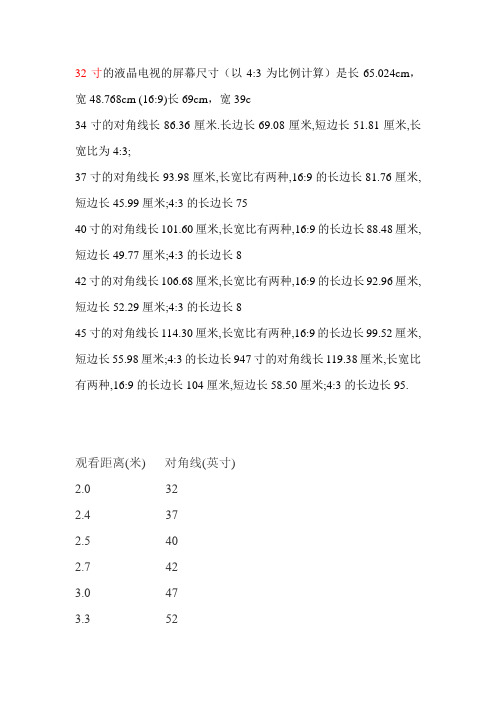 32 寸的液晶电视的屏幕尺寸（以 4:3 为比例计算）是长 65.024cm，宽 48.768cm (16:9)长 69cm，宽 39c

34 寸的对角线长 86.36 厘米.长边长 69.08 厘米,短边长 51.81 厘米,长宽比为 4:3;

37 寸的对角线长 93.98 厘米,长宽比有两种,16:9 的长边长 81.76 厘米,短边长 45.99 厘米;4:3 的长边长 75

40 寸的对角线长 101.60 厘米,长宽比有两种,16:9 的长边长 88.48 厘米,短边长 49.77 厘米;4:3 的长边长 8

42 寸的对角线长 106.68 厘米,长宽比有两种,16:9 的长边长 92.96 厘米,短边长 52.29 厘米;4:3 的长边长 8

45 寸的对角线长 114.30 厘米,长宽比有两种,16:9 的长边长 99.52 厘米,短边长 55.98 厘米;4:3 的长边长 947 寸的对角线长 119.38 厘米,长宽比有两种,16:9 的长边长 104 厘米,短边长 58.50 厘米;4:3 的长边长 95.

| 观看距离(米) | 对角线(英寸) |
|---|---|
| 2.0 | 32 |
| 2.4 | 37 |
| 2.5 | 40 |
| 2.7 | 42 |
| 3.0 | 47 |
| 3.3 | 52 |